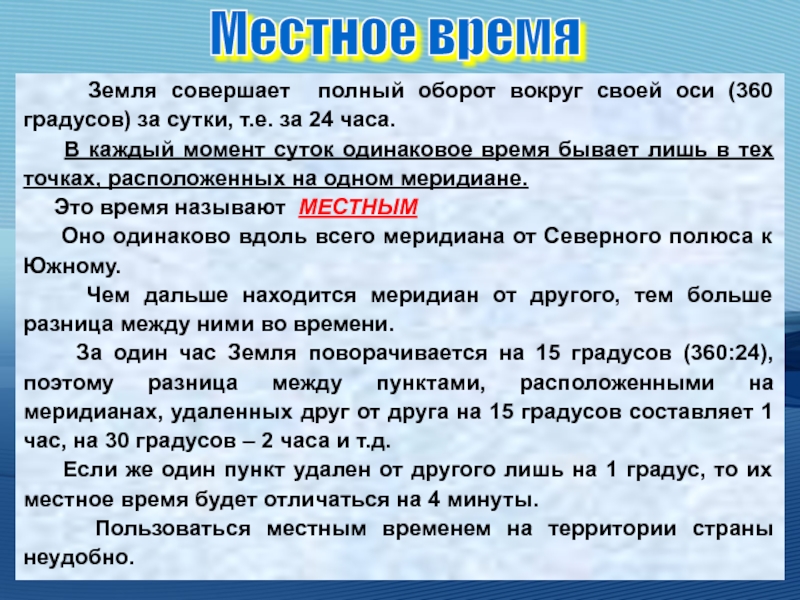 Местное время

Земля совершает полный оборот вокруг своей оси (360 градусов) за сутки, т.е. за 24 часа.

В каждый момент суток одинаковое время бывает лишь в тех точках, расположенных на одном меридиане.

Это время называют МЕСТНЫМ

Оно одинаково вдоль всего меридиана от Северного полюса к Южному.

Чем дальше находится меридиан от другого, тем больше разница между ними во времени.

За один час Земля поворачивается на 15 градусов (360:24), поэтому разница между пунктами, расположенными на меридианах, удаленных друг от друга на 15 градусов составляет 1 час, на 30 градусов – 2 часа и т.д.

Если же один пункт удален от другого лишь на 1 градус, то их местное время будет отличаться на 4 минуты.

Пользоваться местным временем на территории страны неудобно.